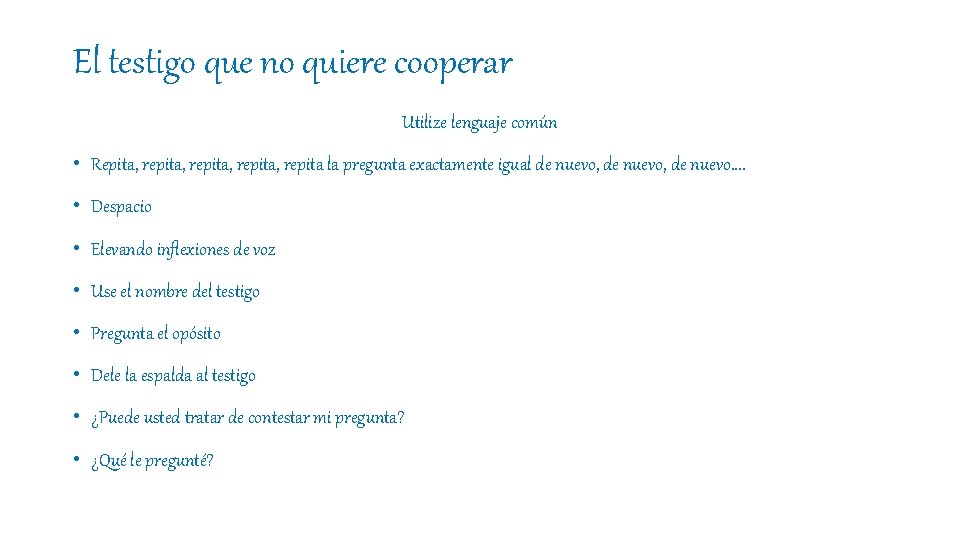 El testigo que no quiere cooperar

Utilize lenguaje común

• Repita, repita, repita, repita, repita la pregunta exactamente igual de nuevo, de nuevo, de nuevo….
• Despacio
• Elevando inflexiones de voz
• Use el nombre del testigo
• Pregunta el opósito
• Dele la espalda al testigo
• ¿Puede usted tratar de contestar mi pregunta?
• ¿Qué le pregunté?